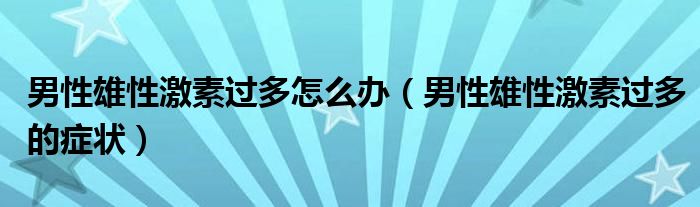 男性雄性激素过多怎么办（男性雄性激素过多的症状）